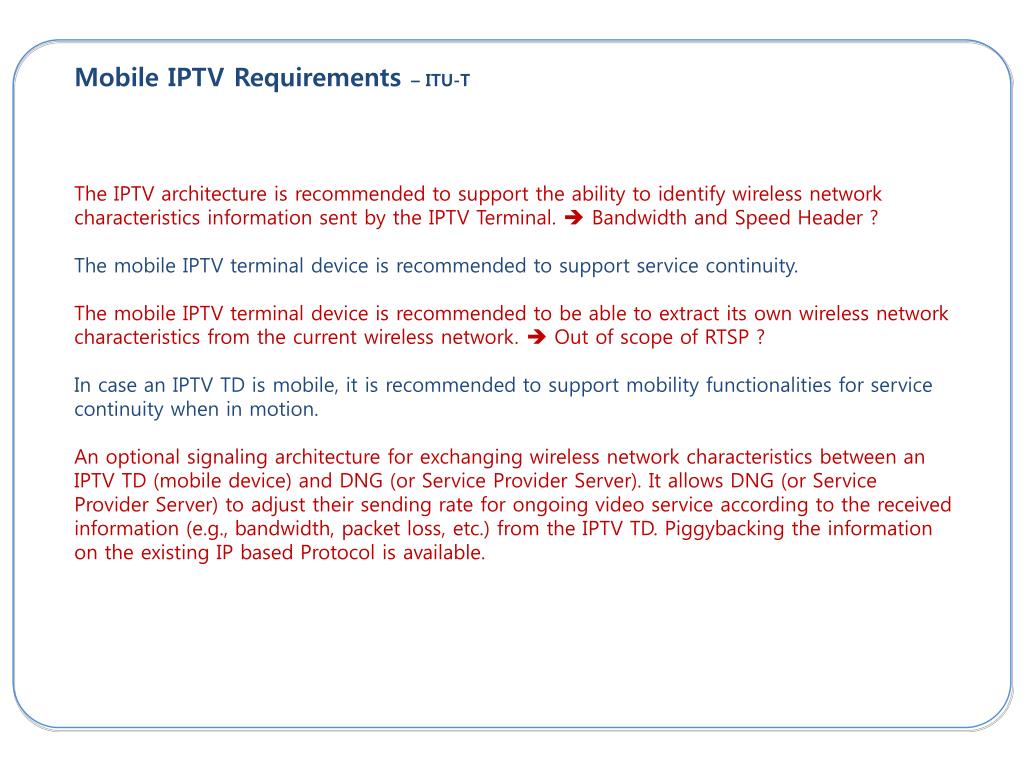 Mobile IPTV Requirements – ITU-T

The IPTV architecture is recommended to support the ability to identify wireless network characteristics information sent by the IPTV Terminal. ➔ Bandwidth and Speed Header ?

The mobile IPTV terminal device is recommended to support service continuity.

The mobile IPTV terminal device is recommended to be able to extract its own wireless network characteristics from the current wireless network. ➔ Out of scope of RTSP ?

In case an IPTV TD is mobile, it is recommended to support mobility functionalities for service continuity when in motion.

An optional signaling architecture for exchanging wireless network characteristics between an IPTV TD (mobile device) and DNG (or Service Provider Server). It allows DNG (or Service Provider Server) to adjust their sending rate for ongoing video service according to the received information (e.g., bandwidth, packet loss, etc.) from the IPTV TD. Piggybacking the information on the existing IP based Protocol is available.